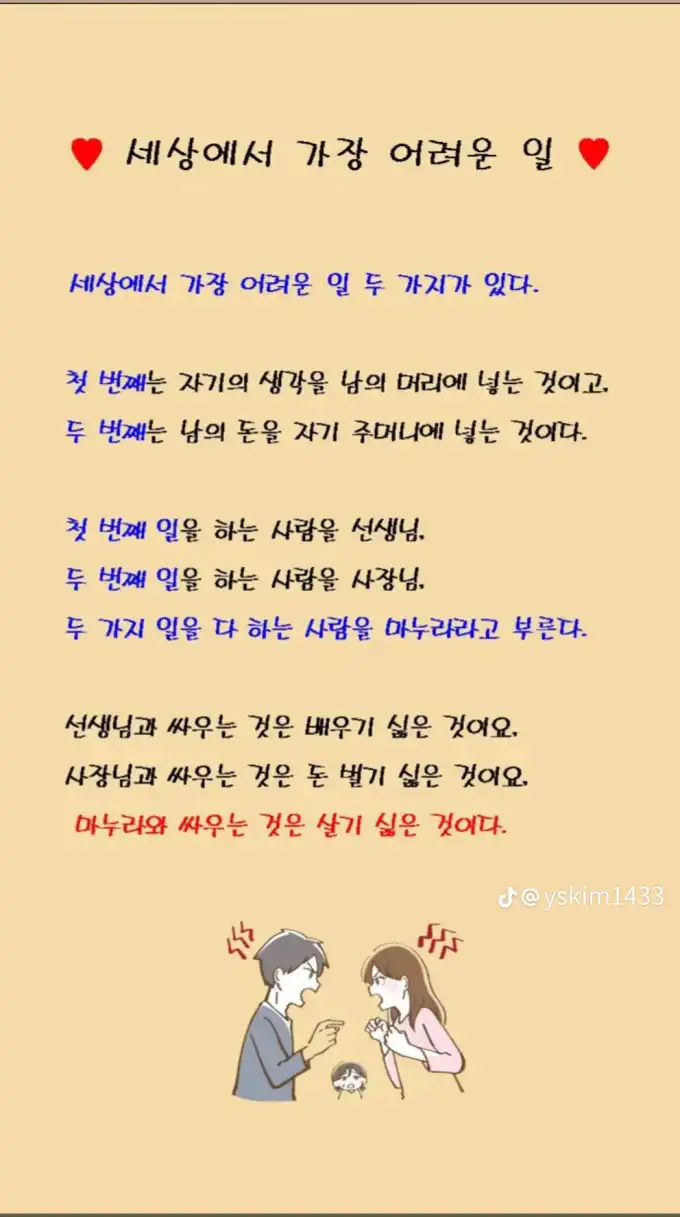 ♥ 세상에서 가장 어려운 일 ♥

세상에서 가장 어려운 일 두 가지가 있다.

첫 번째는 자기의 생각을 남의 머리에 넣는 것이고.
두 번째는 남의 돈을 자기 주머니에 넣는 것이다.

첫 번째 일을 하는 사람을 선생님.
두 번째 일을 하는 사람을 사장님.
두 가지 일을 다 하는 사람을 마누라라고 부른다.

선생님과 싸우는 것은 배우기 싫은 것이요.
사장님과 싸우는 것은 돈 벌기 싫은 것이요.
마누라와 싸우는 것은 살기 싫은 것이다.

@yskim1433